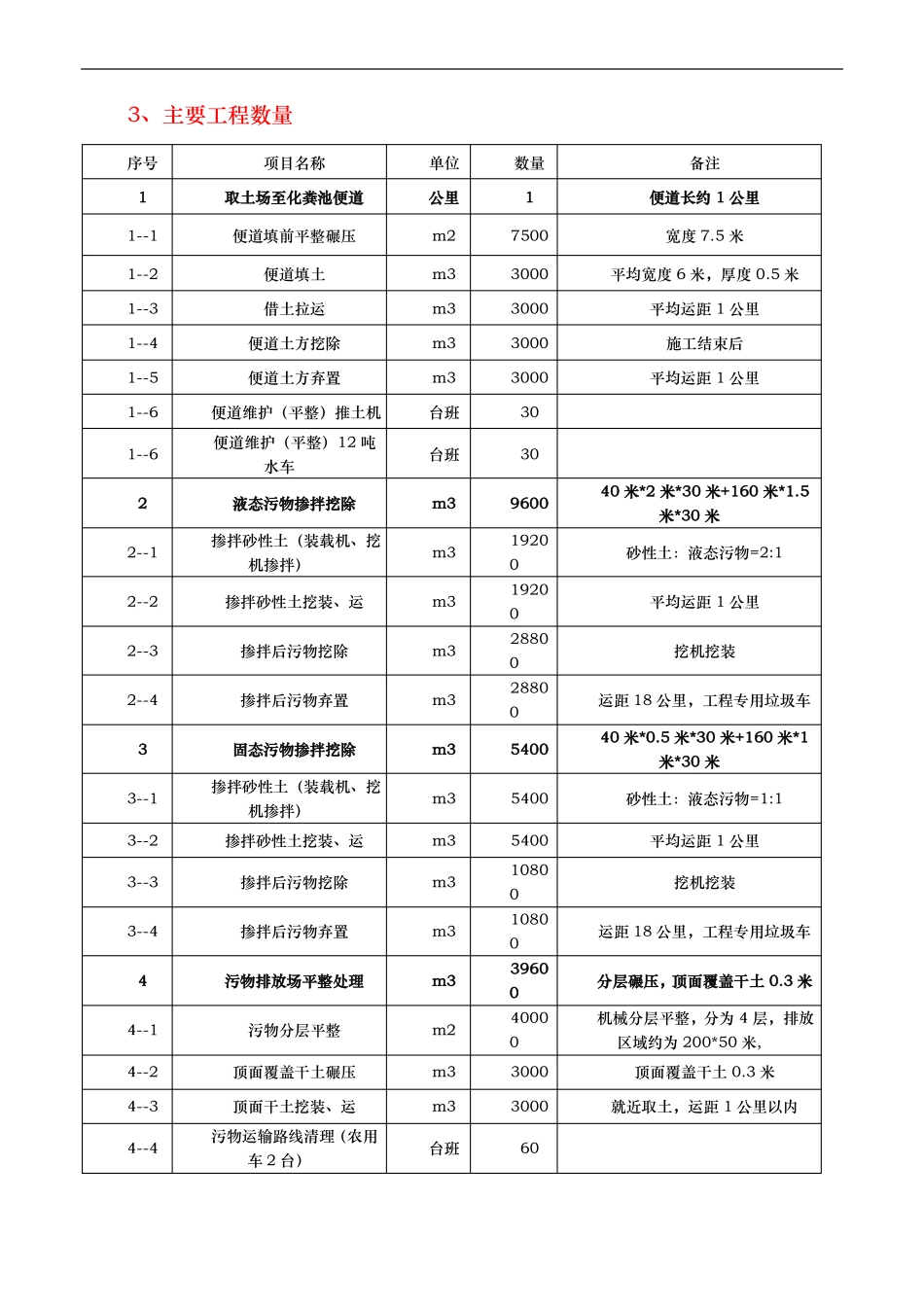 3、主要工程数量

| 序号 | 项目名称 | 单位 | 数量 | 备注 |
|---|---|---|---|---|
| 1 | 取土场至化粪池便道 | 公里 | 1 | 便道长约1公里 |
| 1--1 | 便道填前平整碾压 | m2 | 7500 | 宽度7.5米 |
| 1--2 | 便道填土 | m3 | 3000 | 平均宽度6米，厚度0.5米 |
| 1--3 | 借土拉运 | m3 | 3000 | 平均运距1公里 |
| 1--4 | 便道土方挖除 | m3 | 3000 | 施工结束后 |
| 1--5 | 便道土方弃置 | m3 | 3000 | 平均运距1公里 |
| 1--6 | 便道维护（平整）推土机 | 台班 | 30 | |
| 1--6 | 便道维护（平整）12吨水车 | 台班 | 30 | |
| 2 | 液态污物掺拌挖除 | m3 | 9600 | 40米*2米*30米+160米*1.5米*30米 |
| 2--1 | 掺拌砂性土（装载机、挖机掺拌） | m3 | 19200 | 砂性土：液态污物=2:1 |
| 2--2 | 掺拌砂性土挖装、运 | m3 | 19200 | 平均运距1公里 |
| 2--3 | 掺拌后污物挖除 | m3 | 28800 | 挖机挖装 |
| 2--4 | 掺拌后污物弃置 | m3 | 28800 | 运距18公里，工程专用垃圾车 |
| 3 | 固态污物掺拌挖除 | m3 | 5400 | 40米*0.5米*30米+160米*1米*30米 |
| 3--1 | 掺拌砂性土（装载机、挖机掺拌） | m3 | 5400 | 砂性土：液态污物=1:1 |
| 3--2 | 掺拌砂性土挖装、运 | m3 | 5400 | 平均运距1公里 |
| 3--3 | 掺拌后污物挖除 | m3 | 10800 | 挖机挖装 |
| 3--4 | 掺拌后污物弃置 | m3 | 10800 | 运距18公里，工程专用垃圾车 |
| 4 | 污物排放场平整处理 | m3 | 39600 | 分层碾压，顶面覆盖干土0.3米 |
| 4--1 | 污物分层平整 | m2 | 40000 | 机械分层平整，分为4层，排放区域约为200*50米, |
| 4--2 | 顶面覆盖干土碾压 | m3 | 3000 | 顶面覆盖干土0.3米 |
| 4--3 | 顶面干土挖装、运 | m3 | 3000 | 就近取土，运距1公里以内 |
| 4--4 | 污物运输路线清理（农用车2台） | 台班 | 60 | |